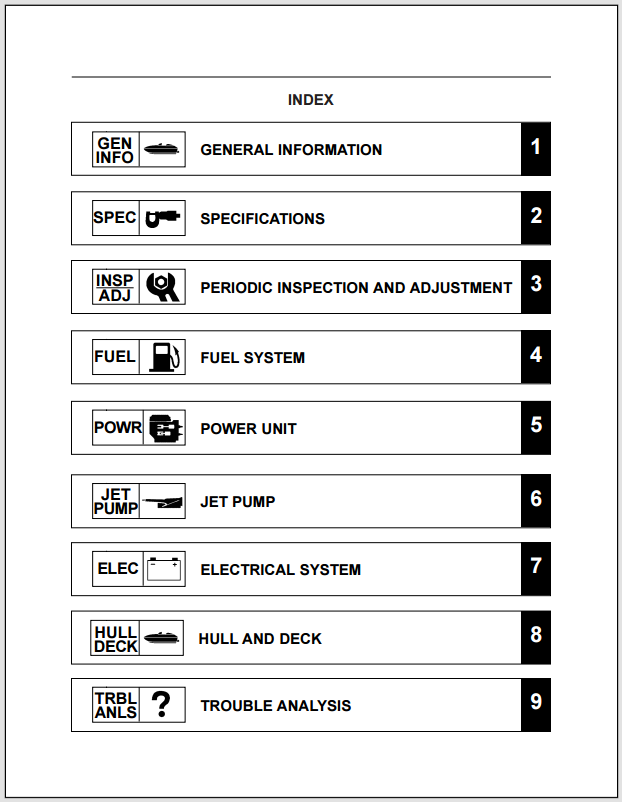 INDEX

GEN
INFO
GENERAL INFORMATION
1

SPEC
SPECIFICATIONS
2

INSP
ADJ
PERIODIC INSPECTION AND ADJUSTMENT
3

FUEL
FUEL SYSTEM
4

POWR
POWER UNIT
5

JET
PUMP
JET PUMP
6

ELEC
ELECTRICAL SYSTEM
7

HULL
DECK
HULL AND DECK
8

TRBL
ANLS
?
TROUBLE ANALYSIS
9